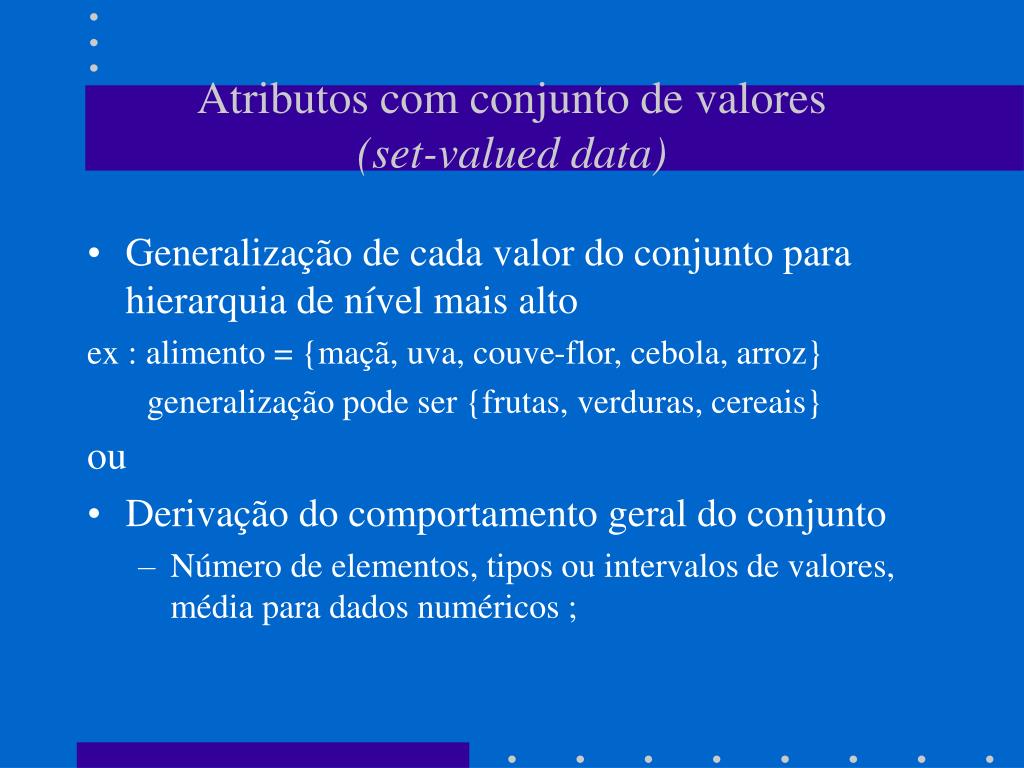 Atributos com conjunto de valores
(set-valued data)

• Generalização de cada valor do conjunto para hierarquia de nível mais alto

ex : alimento = {maçã, uva, couve-flor, cebola, arroz}

generalização pode ser {frutas, verduras, cereais}

ou

• Derivação do comportamento geral do conjunto

– Número de elementos, tipos ou intervalos de valores, média para dados numéricos ;